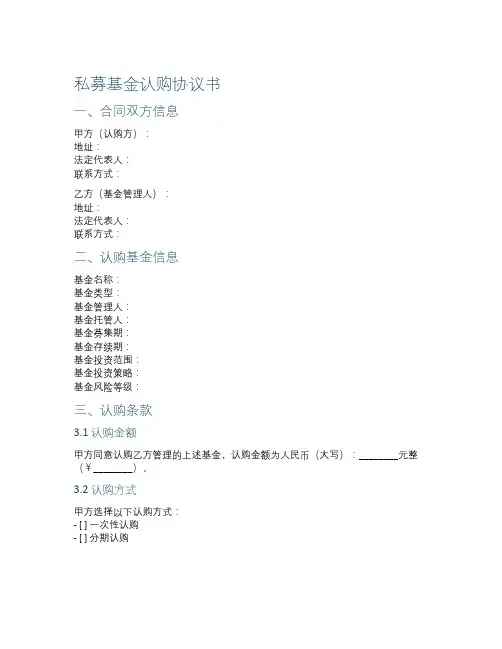 私募基金认购协议书

一、合同双方信息

甲方（认购方）：
地址：
法定代表人：
联系方式：

乙方（基金管理人）：
地址：
法定代表人：
联系方式：

二、认购基金信息

基金名称：
基金类型：
基金管理人：
基金托管人：
基金募集期：
基金存续期：
基金投资范围：
基金投资策略：
基金风险等级：

三、认购条款

3.1 认购金额

甲方同意认购乙方管理的上述基金，认购金额为人民币（大写）：________元整（¥________）。

3.2 认购方式

甲方选择以下认购方式：
- [ ] 一次性认购
- [ ] 分期认购